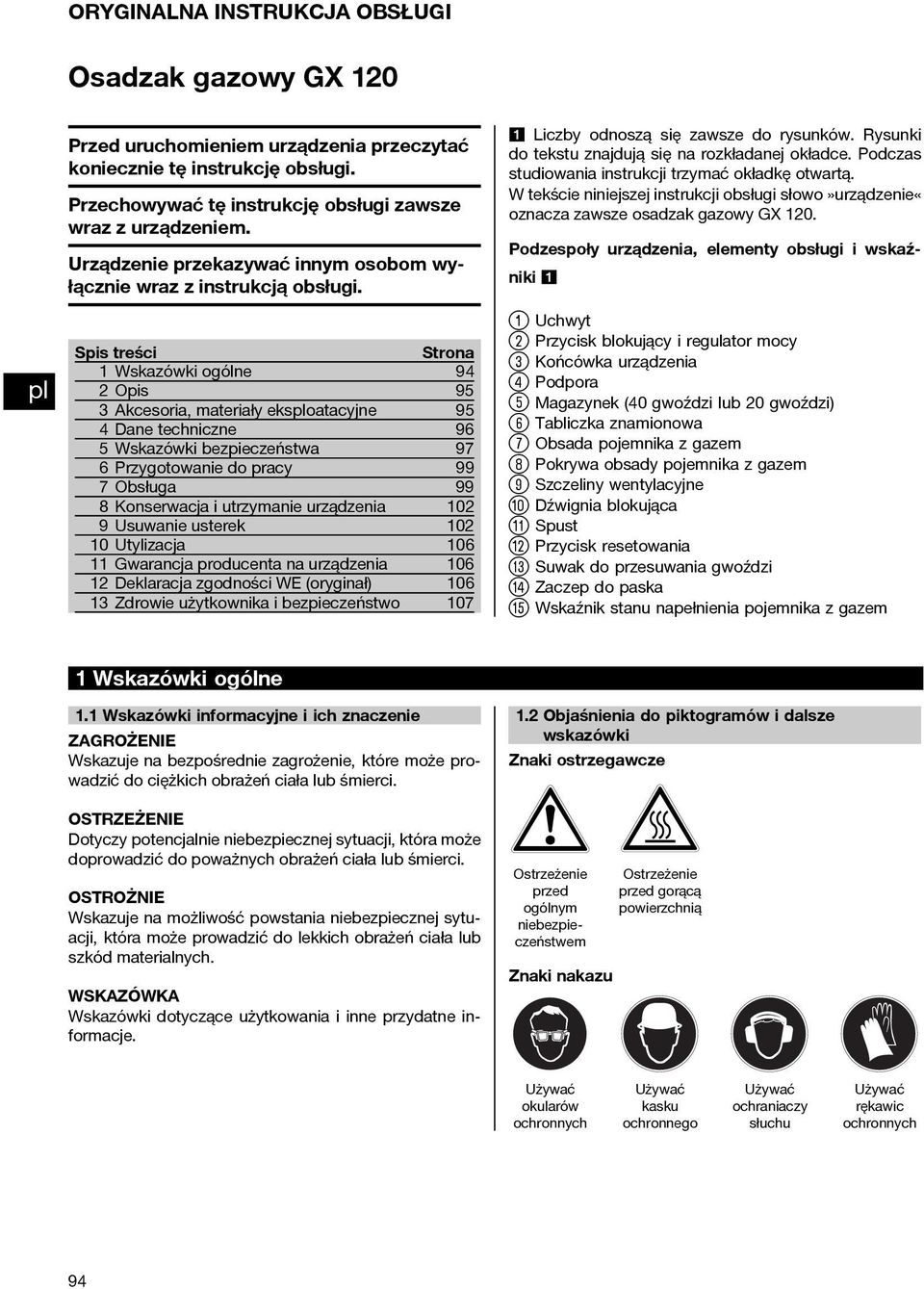 ORYGINALNA INSTRUKCJA OBSŁUGI

Osadzak gazowy GX 120

Przed uruchomieniem urządzenia przeczytać koniecznie tę instrukcję obsługi.

Przechowywać tę instrukcję obsługi zawsze wraz z urządzeniem.

Urządzenie przekazywać innym osobom wyłącznie wraz z instrukcją obsługi.

pl

| Spis treści | Strona |
|---|---|
| 1 Wskazówki ogólne | 94 |
| 2 Opis | 95 |
| 3 Akcesoria, materiały eksploatacyjne | 95 |
| 4 Dane techniczne | 96 |
| 5 Wskazówki bezpieczeństwa | 97 |
| 6 Przygotowanie do pracy | 99 |
| 7 Obsługa | 99 |
| 8 Konserwacja i utrzymanie urządzenia | 102 |
| 9 Usuwanie usterek | 102 |
| 10 Utylizacja | 106 |
| 11 Gwarancja producenta na urządzenia | 106 |
| 12 Deklaracja zgodności WE (oryginał) | 106 |
| 13 Zdrowie użytkownika i bezpieczeństwo | 107 |

1 Liczby odnoszą się zawsze do rysunków. Rysunki do tekstu znajdują się na rozkładanej okładce. Podczas studiowania instrukcji trzymać okładkę otwartą.
W tekście niniejszej instrukcji obsługi słowo »urządzenie« oznacza zawsze osadzak gazowy GX 120.

Podzespoły urządzenia, elementy obsługi i wskaźniki 1

① Uchwyt
② Przycisk blokujący i regulator mocy
③ Końcówka urządzenia
④ Podpora
⑤ Magazynek (40 gwoździ lub 20 gwoździ)
⑥ Tabliczka znamionowa
⑦ Obsada pojemnika z gazem
⑧ Pokrywa obsady pojemnika z gazem
⑨ Szczeliny wentylacyjne
⑩ Dźwignia blokująca
⑪ Spust
⑫ Przycisk resetowania
⑬ Suwak do przesuwania gwoździ
⑭ Zaczep do paska
⑮ Wskaźnik stanu napełnienia pojemnika z gazem

1 Wskazówki ogólne

1.1 Wskazówki informacyjne i ich znaczenie

ZAGROŻENIE
Wskazuje na bezpośrednie zagrożenie, które może prowadzić do ciężkich obrażeń ciała lub śmierci.

OSTRZEŻENIE
Dotyczy potencjalnie niebezpiecznej sytuacji, która może doprowadzić do poważnych obrażeń ciała lub śmierci.

OSTROŻNIE
Wskazuje na możliwość powstania niebezpiecznej sytuacji, która może prowadzić do lekkich obrażeń ciała lub szkód materialnych.

WSKAZÓWKA
Wskazówki dotyczące użytkowania i inne przydatne informacje.

1.2 Objaśnienia do piktogramów i dalsze wskazówki

Znaki ostrzegawcze

Ostrzeżenie przed ogólnym niebezpieczeństwem

Ostrzeżenie przed gorącą powierzchnią

Znaki nakazu

Używać okularów ochronnych

Używać kasku ochronnego

Używać ochraniaczy słuchu

Używać rękawic ochronnych

94